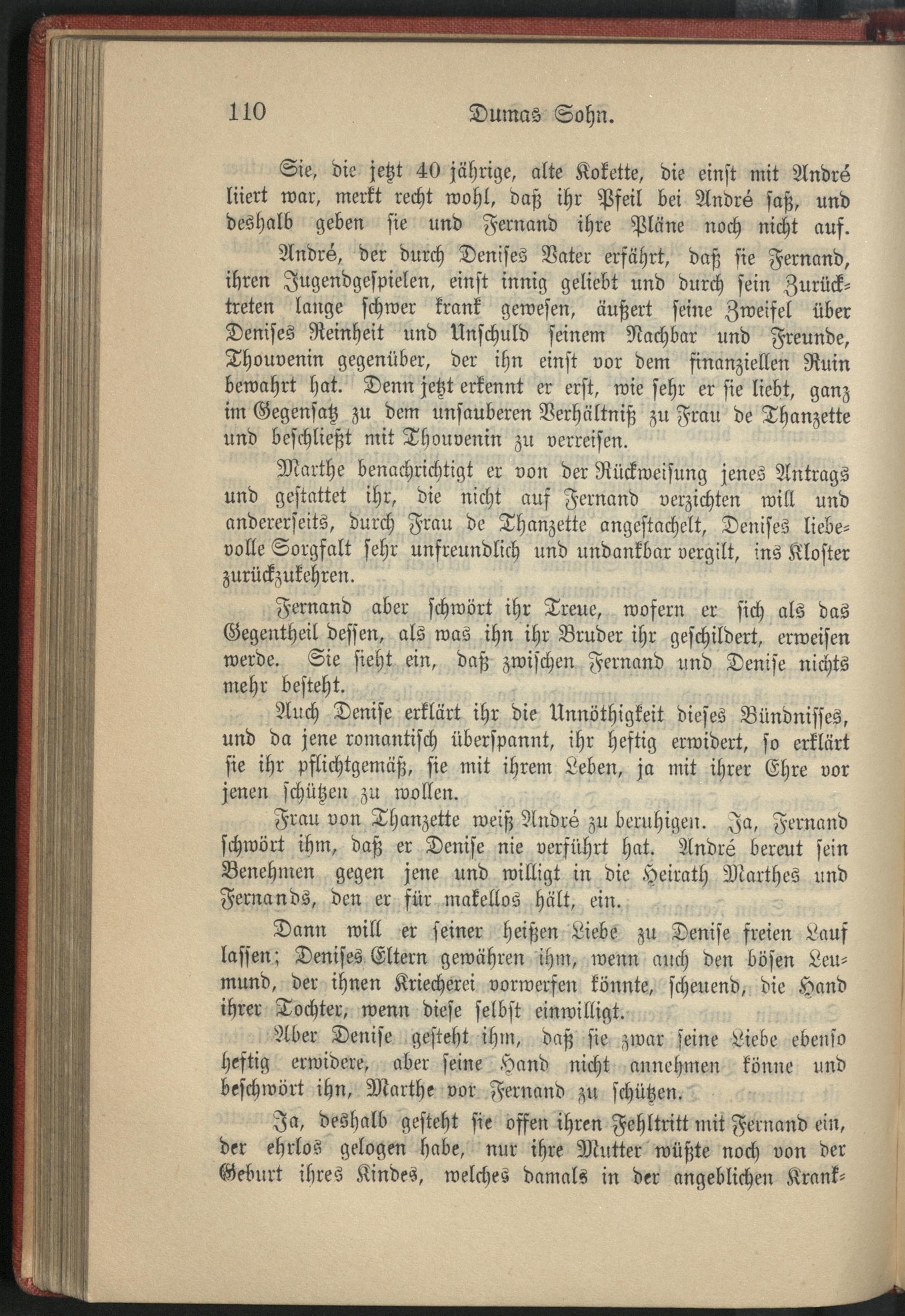 110 Dumas Sohn.

Sie, die jetzt 40 jährige, alte Kokette, die einst mit André liiert war, merkt recht wohl, daß ihr Pfeil bei André saß, und deshalb geben sie und Fernand ihre Pläne noch nicht auf.

André, der durch Denises Vater erfährt, daß sie Fernand, ihren Jugendgespielen, einst innig geliebt und durch sein Zurücktreten lange schwer krank gewesen, äußert seine Zweifel über Denises Reinheit und Unschuld seinem Nachbar und Freunde, Thouvenin gegenüber, der ihn einst vor dem finanziellen Ruin bewahrt hat. Denn jetzt erkennt er erst, wie sehr er sie liebt, ganz im Gegensatz zu dem unsauberen Verhältniß zu Frau de Thanzette und beschließt mit Thouvenin zu verreisen.

Marthe benachrichtigt er von der Rückweisung jenes Antrags und gestattet ihr, die nicht auf Fernand verzichten will und andererseits, durch Frau de Thanzette angestachelt, Denises liebevolle Sorgfalt sehr unfreundlich und undankbar vergilt, ins Kloster zurückzukehren.

Fernand aber schwört ihr Treue, wofern er sich als das Gegentheil dessen, als was ihn ihr Bruder ihr geschildert, erweisen werde. Sie sieht ein, daß zwischen Fernand und Denise nichts mehr besteht.

Auch Denise erklärt ihr die Unnöthigkeit dieses Bündnisses, und da jene romantisch überspannt, ihr heftig erwidert, so erklärt sie ihr pflichtgemäß, sie mit ihrem Leben, ja mit ihrer Ehre vor jenen schützen zu wollen.

Frau von Thanzette weiß André zu beruhigen. Ja, Fernand schwört ihm, daß er Denise nie verführt hat. André bereut sein Benehmen gegen jene und willigt in die Heirath Marthes und Fernands, den er für makellos hält, ein.

Dann will er seiner heißen Liebe zu Denise freien Lauf lassen; Denises Eltern gewähren ihm, wenn auch den bösen Leumund, der ihnen Kriecherei vorwerfen könnte, scheuend, die Hand ihrer Tochter, wenn diese selbst einwilligt.

Aber Denise gesteht ihm, daß sie zwar seine Liebe ebenso heftig erwidere, aber seine Hand nicht annehmen könne und beschwört ihn, Marthe vor Fernand zu schützen.

Ja, deshalb gesteht sie offen ihren Fehltritt mit Fernand ein, der ehrlos gelogen habe, nur ihre Mutter wüßte noch von der Geburt ihres Kindes, welches damals in der angeblichen Krank-